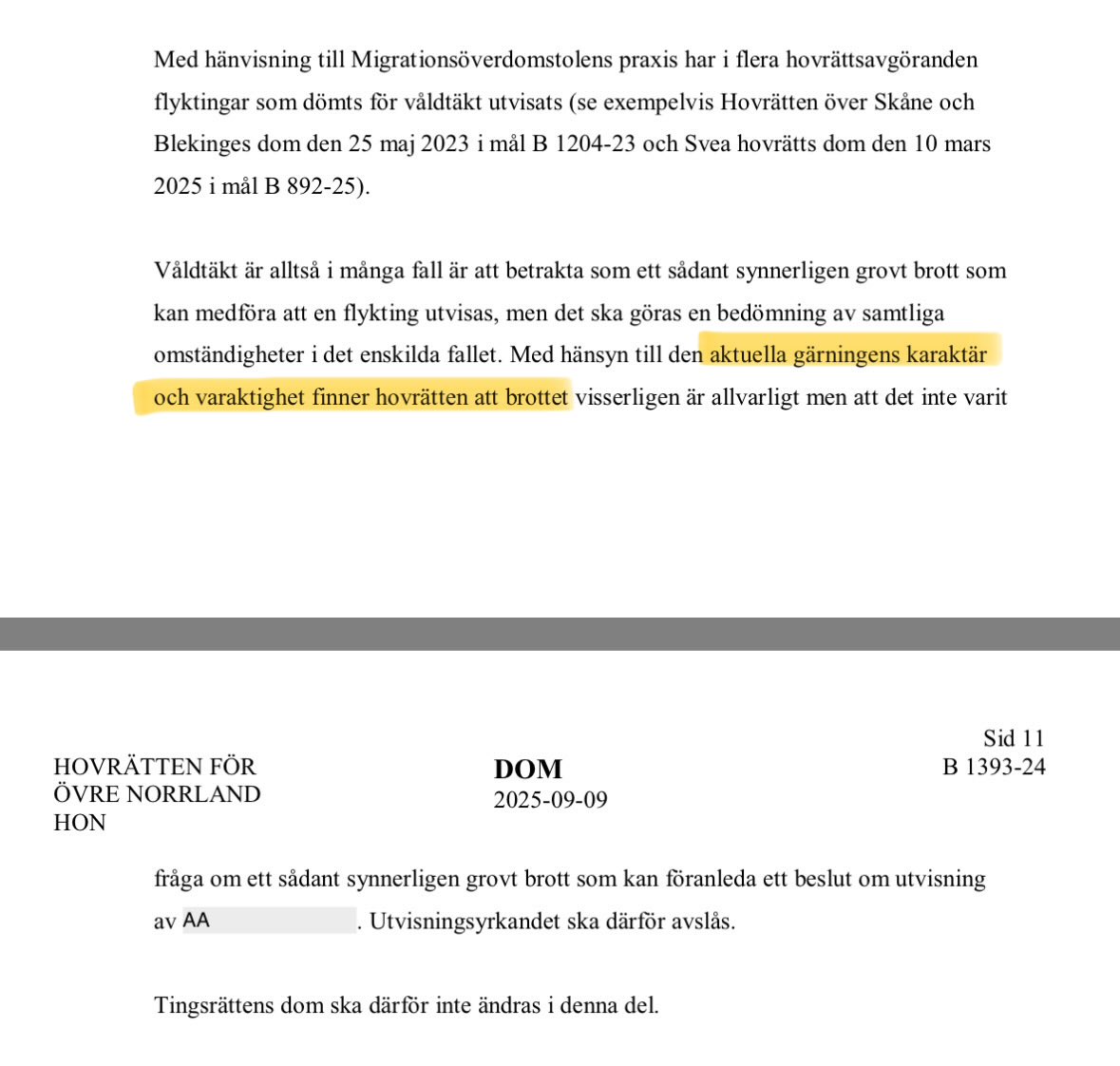 Med hänvisning till Migrationsöverdomstolens praxis har i flera hovrättsavgöranden flyktingar som dömts för våldtäkt utvisats (se exempelvis Hovrätten över Skåne och Blekinges dom den 25 maj 2023 i mål B 1204-23 och Svea hovrätts dom den 10 mars 2025 i mål B 892-25).

Våldtäkt är alltså i många fall är att betrakta som ett sådant synnerligen grovt brott som kan medföra att en flykting utvisas, men det ska göras en bedömning av samtliga omständigheter i det enskilda fallet. Med hänsyn till den aktuella gärningens karaktär och varaktighet finner hovrätten att brottet visserligen är allvarligt men att det inte varit

HOVRÄTTEN FÖR
ÖVRE NORRLAND
HON

DOM
2025-09-09

Sid 11
B 1393-24

fråga om ett sådant synnerligen grovt brott som kan föranleda ett beslut om utvisning av AA . Utvisningsyrkandet ska därför avslås.

Tingsrättens dom ska därför inte ändras i denna del.